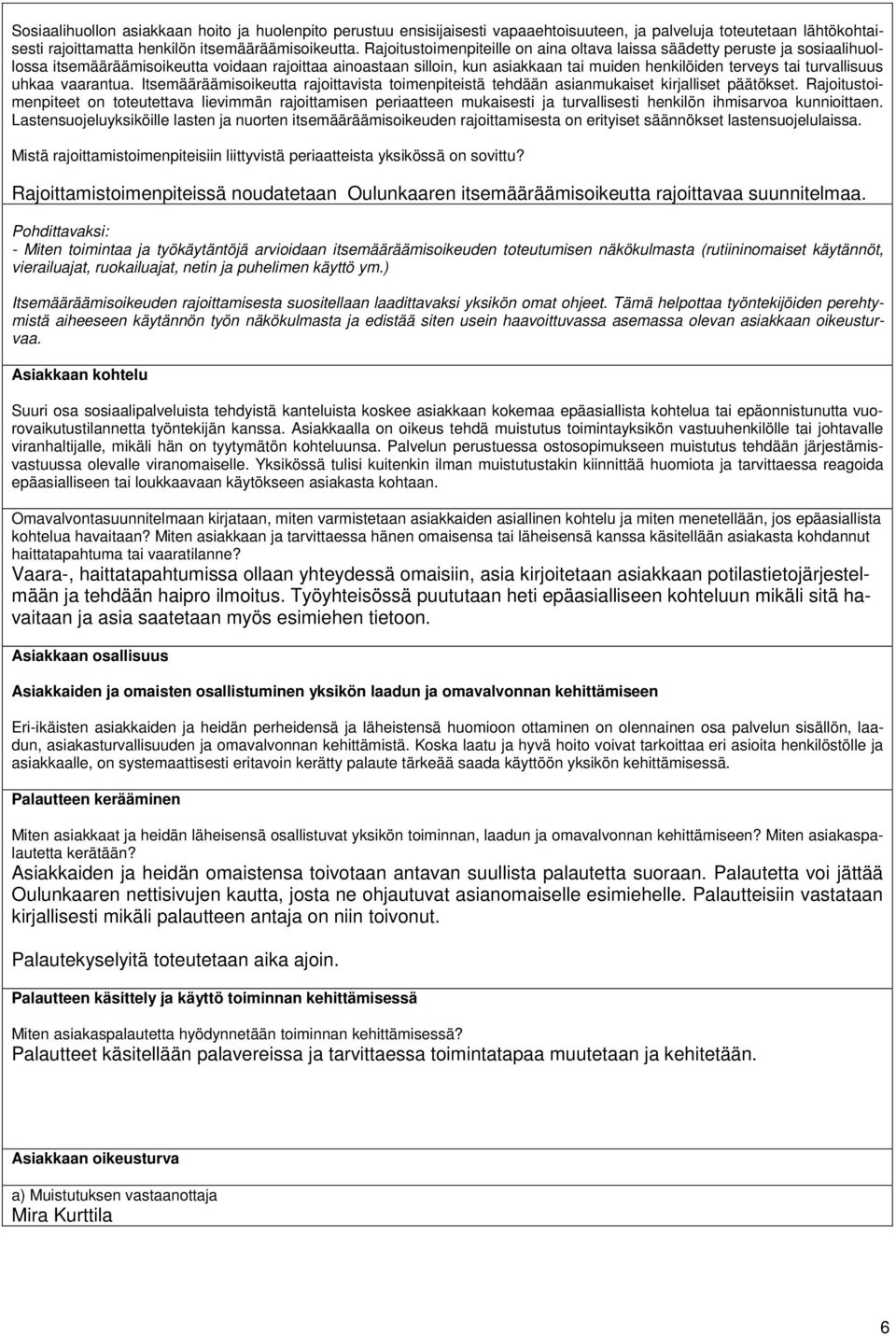 Sosiaalihuollon asiakkaan hoito ja huolenpito perustuu ensisijaisesti vapaaehtoisuuteen, ja palveluja toteutetaan lähtökohtaisesti rajoittamatta henkilön itsemääräämisoikeutta. Rajoitustoimenpiteille on aina oltava laissa säädetty peruste ja sosiaalihuollossa itsemääräämisoikeutta voidaan rajoittaa ainoastaan silloin, kun asiakkaan tai muiden henkilöiden terveys tai turvallisuus uhkaa vaarantua. Itsemääräämisoikeutta rajoittavista toimenpiteistä tehdään asianmukaiset kirjalliset päätökset. Rajoitustoimenpiteet on toteutettava lievimmän rajoittamisen periaatteen mukaisesti ja turvallisesti henkilön ihmisarvoa kunnioittaen. Lastensuojeluyksiköille lasten ja nuorten itsemääräämisoikeuden rajoittamisesta on erityiset säännökset lastensuojelulaissa.

Mistä rajoittamistoimenpiteisiin liittyvistä periaatteista yksikössä on sovittu?

Rajoittamistoimenpiteissä noudatetaan Oulunkaaren itsemääräämisoikeutta rajoittavaa suunnitelmaa.

Pohdittavaksi:
- Miten toimintaa ja työkäytäntöjä arvioidaan itsemääräämisoikeuden toteutumisen näkökulmasta (rutiininomaiset käytännöt, vierailuajat, ruokailuajat, netin ja puhelimen käyttö ym.)

Itsemääräämisoikeuden rajoittamisesta suositellaan laadittavaksi yksikön omat ohjeet. Tämä helpottaa työntekijöiden perehtymistä aiheeseen käytännön työn näkökulmasta ja edistää siten usein haavoittuvassa asemassa olevan asiakkaan oikeusturvaa.

Asiakkaan kohtelu

Suuri osa sosiaalipalveluista tehdyistä kanteluista koskee asiakkaan kokemaa epäasiallista kohtelua tai epäonnistunutta vuorovaikutustilannetta työntekijän kanssa. Asiakkaalla on oikeus tehdä muistutus toimintayksikön vastuuhenkilölle tai johtavalle viranhaltijalle, mikäli hän on tyytymätön kohteluunsa. Palvelun perustuessa ostosopimukseen muistutus tehdään järjestämisvastuussa olevalle viranomaiselle. Yksikössä tulisi kuitenkin ilman muistutustakin kiinnittää huomiota ja tarvittaessa reagoida epäasialliseen tai loukkaavaan käytökseen asiakasta kohtaan.

Omavalvontasuunnitelmaan kirjataan, miten varmistetaan asiakkaiden asiallinen kohtelu ja miten menetellään, jos epäasiallista kohtelua havaitaan? Miten asiakkaan ja tarvittaessa hänen omaisensa tai läheisensä kanssa käsitellään asiakasta kohdannut haittatapahtuma tai vaaratilanne?
Vaara-, haittatapahtumissa ollaan yhteydessä omaisiin, asia kirjoitetaan asiakkaan potilastietojärjestelmään ja tehdään haipro ilmoitus. Työyhteisössä puututaan heti epäasialliseen kohteluun mikäli sitä havaitaan ja asia saatetaan myös esimiehen tietoon.

Asiakkaan osallisuus

Asiakkaiden ja omaisten osallistuminen yksikön laadun ja omavalvonnan kehittämiseen

Eri-ikäisten asiakkaiden ja heidän perheidensä ja läheistensä huomioon ottaminen on olennainen osa palvelun sisällön, laadun, asiakasturvallisuuden ja omavalvonnan kehittämistä. Koska laatu ja hyvä hoito voivat tarkoittaa eri asioita henkilöstölle ja asiakkaalle, on systemaattisesti eritavoin kerätty palaute tärkeää saada käyttöön yksikön kehittämisessä.

Palautteen kerääminen

Miten asiakkaat ja heidän läheisensä osallistuvat yksikön toiminnan, laadun ja omavalvonnan kehittämiseen? Miten asiakaspalautetta kerätään?
Asiakkaiden ja heidän omaistensa toivotaan antavan suullista palautetta suoraan. Palautetta voi jättää Oulunkaaren nettisivujen kautta, josta ne ohjautuvat asianomaiselle esimiehelle. Palautteisiin vastataan kirjallisesti mikäli palautteen antaja on niin toivonut.

Palautekyselyitä toteutetaan aika ajoin.

Palautteen käsittely ja käyttö toiminnan kehittämisessä

Miten asiakaspalautetta hyödynnetään toiminnan kehittämisessä?
Palautteet käsitellään palavereissa ja tarvittaessa toimintatapaa muutetaan ja kehitetään.

Asiakkaan oikeusturva

a) Muistutuksen vastaanottaja
Mira Kurttila

6